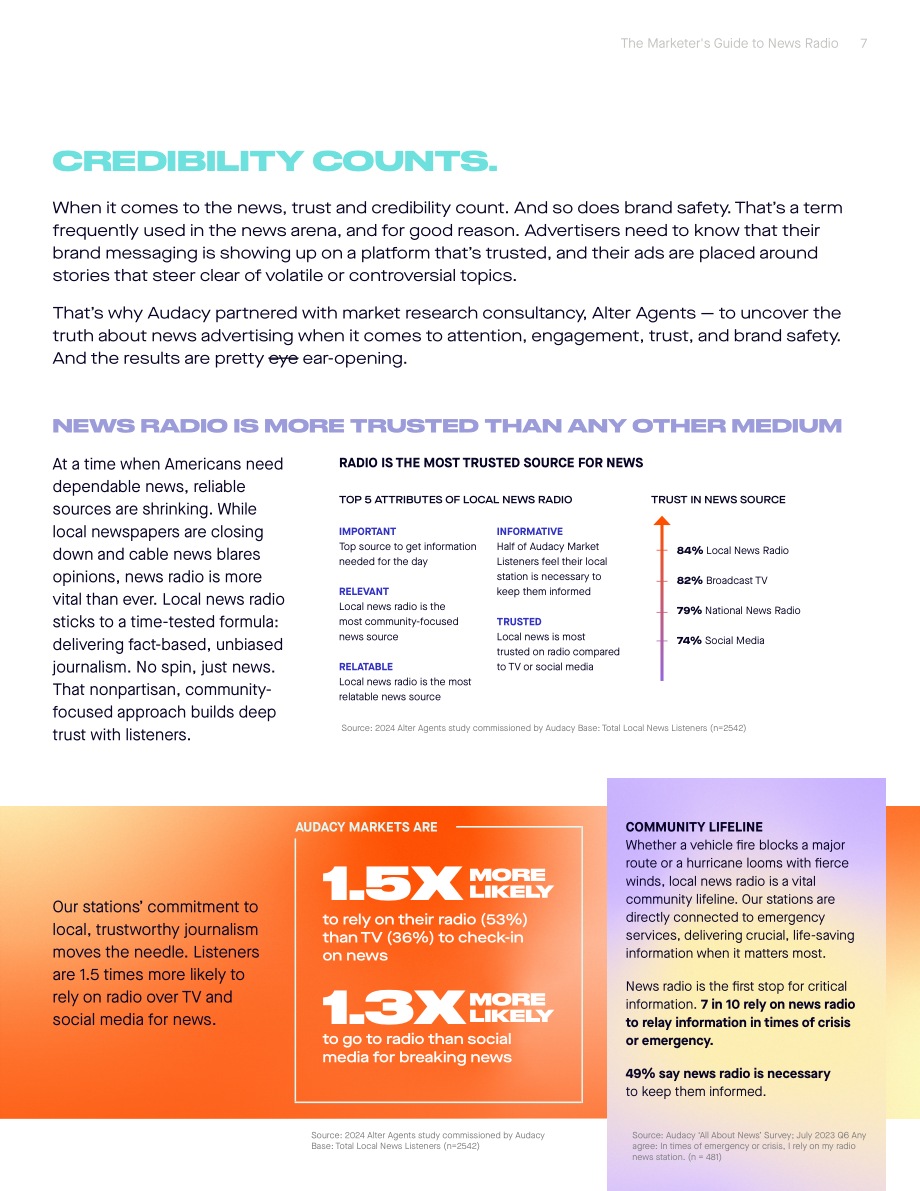 The Marketer's Guide to News Radio 7

CREDIBILITY COUNTS.

When it comes to the news, trust and credibility count. And so does brand safety. That's a term frequently used in the news arena, and for good reason. Advertisers need to know that their brand messaging is showing up on a platform that's trusted, and their ads are placed around stories that steer clear of volatile or controversial topics.

That's why Audacy partnered with market research consultancy, Alter Agents — to uncover the truth about news advertising when it comes to attention, engagement, trust, and brand safety. And the results are pretty eye ear-opening.

NEWS RADIO IS MORE TRUSTED THAN ANY OTHER MEDIUM

At a time when Americans need dependable news, reliable sources are shrinking. While local newspapers are closing down and cable news blares opinions, news radio is more vital than ever. Local news radio sticks to a time-tested formula: delivering fact-based, unbiased journalism. No spin, just news. That nonpartisan, community-focused approach builds deep trust with listeners.

RADIO IS THE MOST TRUSTED SOURCE FOR NEWS

TOP 5 ATTRIBUTES OF LOCAL NEWS RADIO

IMPORTANT
Top source to get information needed for the day

RELEVANT
Local news radio is the most community-focused news source

RELATABLE
Local news radio is the most relatable news source

INFORMATIVE
Half of Audacy Market Listeners feel their local station is necessary to keep them informed

TRUSTED
Local news is most trusted on radio compared to TV or social media

TRUST IN NEWS SOURCE

84% Local News Radio
82% Broadcast TV
79% National News Radio
74% Social Media

Source: 2024 Alter Agents study commissioned by Audacy Base: Total Local News Listeners (n=2542)

Our stations' commitment to local, trustworthy journalism moves the needle. Listeners are 1.5 times more likely to rely on radio over TV and social media for news.

AUDACY MARKETS ARE

1.5X MORE LIKELY
to rely on their radio (53%) than TV (36%) to check-in on news

1.3X MORE LIKELY
to go to radio than social media for breaking news

Source: 2024 Alter Agents study commissioned by Audacy Base: Total Local News Listeners (n=2542)

COMMUNITY LIFELINE
Whether a vehicle fire blocks a major route or a hurricane looms with fierce winds, local news radio is a vital community lifeline. Our stations are directly connected to emergency services, delivering crucial, life-saving information when it matters most.

News radio is the first stop for critical information. 7 in 10 rely on news radio to relay information in times of crisis or emergency.

49% say news radio is necessary to keep them informed.

Source: Audacy 'All About News' Survey; July 2023 Q6 Any agree: In times of emergency or crisis, I rely on my radio news station. (n = 481)